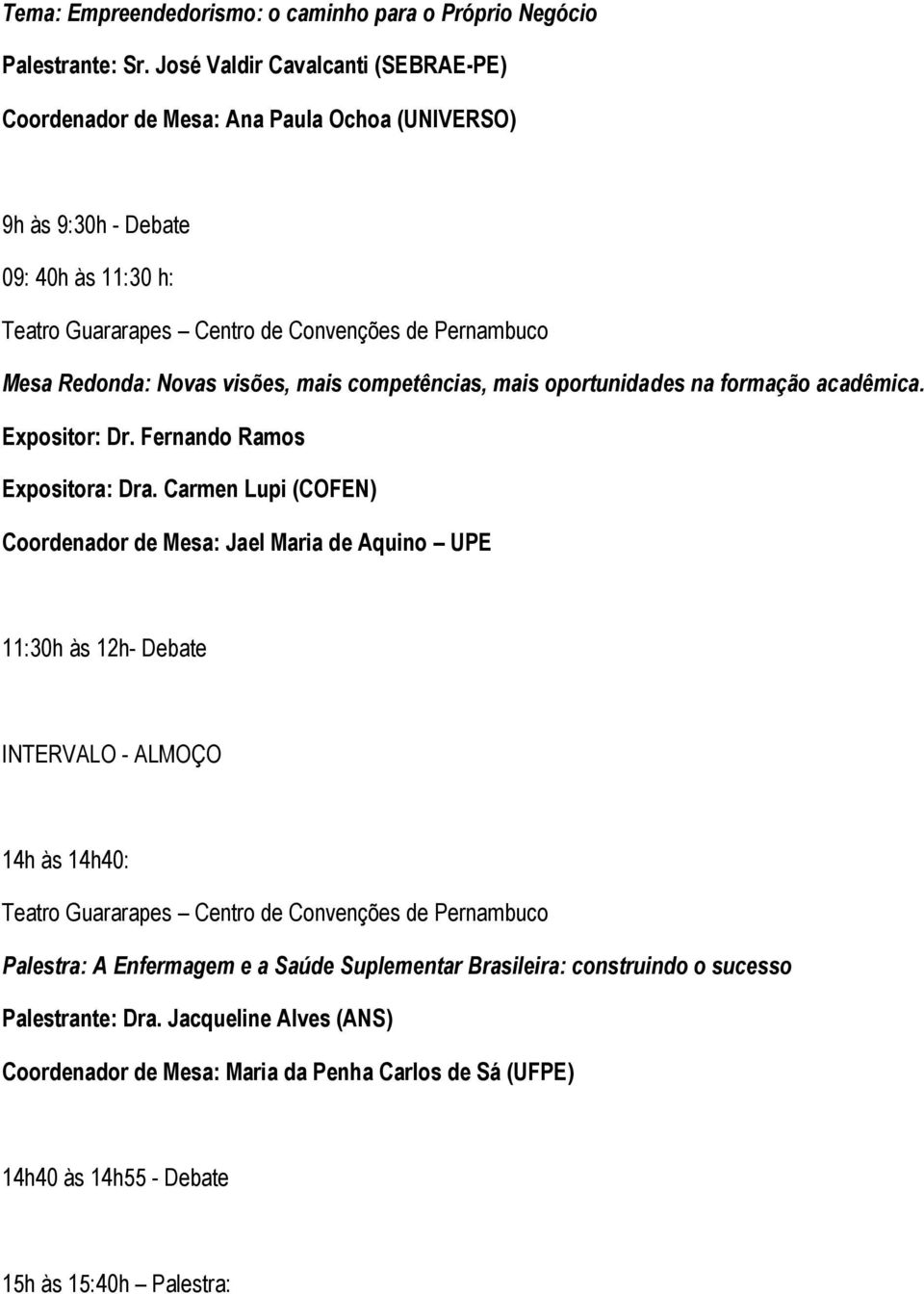 Tema: Empreendedorismo: o caminho para o Próprio Negócio

Palestrante: Sr. José Valdir Cavalcanti (SEBRAE-PE)

Coordenador de Mesa: Ana Paula Ochoa (UNIVERSO)

9h às 9:30h - Debate

09: 40h às 11:30 h:

Teatro Guararapes – Centro de Convenções de Pernambuco

Mesa Redonda: Novas visões, mais competências, mais oportunidades na formação acadêmica.

Expositor: Dr. Fernando Ramos

Expositora: Dra. Carmen Lupi (COFEN)

Coordenador de Mesa: Jael Maria de Aquino – UPE

11:30h às 12h- Debate

INTERVALO - ALMOÇO

14h às 14h40:

Teatro Guararapes – Centro de Convenções de Pernambuco

Palestra: A Enfermagem e a Saúde Suplementar Brasileira: construindo o sucesso

Palestrante: Dra. Jacqueline Alves (ANS)

Coordenador de Mesa: Maria da Penha Carlos de Sá (UFPE)

14h40 às 14h55 - Debate

15h às 15:40h – Palestra: